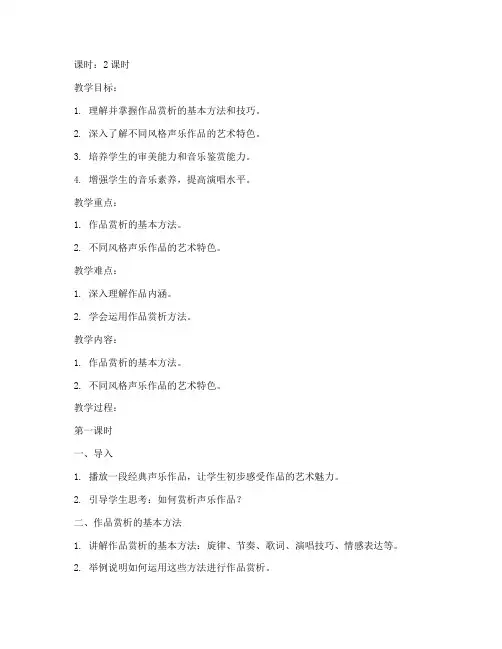 课时：2 课时

教学目标：

1. 理解并掌握作品赏析的基本方法和技巧。

2. 深入了解不同风格声乐作品的艺术特色。

3. 培养学生的审美能力和音乐鉴赏能力。

4. 增强学生的音乐素养，提高演唱水平。

教学重点：

1. 作品赏析的基本方法。

2. 不同风格声乐作品的艺术特色。

教学难点：

1. 深入理解作品内涵。

2. 学会运用作品赏析方法。

教学内容：

1. 作品赏析的基本方法。

2. 不同风格声乐作品的艺术特色。

教学过程：

第一课时

一、导入

1. 播放一段经典声乐作品，让学生初步感受作品的艺术魅力。

2. 引导学生思考：如何赏析声乐作品？

二、作品赏析的基本方法

1. 讲解作品赏析的基本方法：旋律、节奏、歌词、演唱技巧、情感表达等。

2. 举例说明如何运用这些方法进行作品赏析。